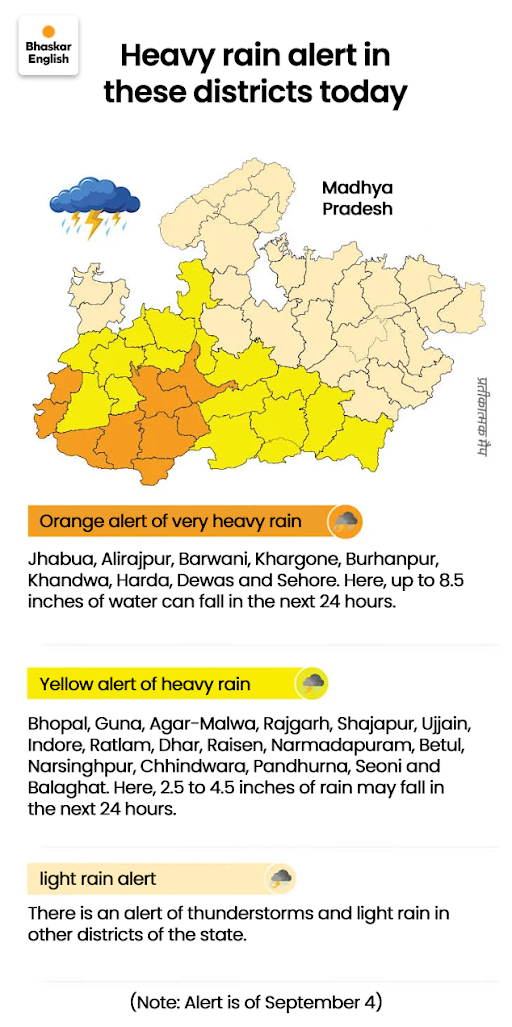 Bhaskar English

Heavy rain alert in these districts today

Madhya Pradesh

प्रतीकात्मक मैप

Orange alert of very heavy rain

Jhabua, Alirajpur, Barwani, Khargone, Burhanpur, Khandwa, Harda, Dewas and Sehore. Here, up to 8.5 inches of water can fall in the next 24 hours.

Yellow alert of heavy rain

Bhopal, Guna, Agar-Malwa, Rajgarh, Shajapur, Ujjain, Indore, Ratlam, Dhar, Raisen, Narmadapuram, Betul, Narsinghpur, Chhindwara, Pandhurna, Seoni and Balaghat. Here, 2.5 to 4.5 inches of rain may fall in the next 24 hours.

light rain alert

There is an alert of thunderstorms and light rain in other districts of the state.

(Note: Alert is of September 4)